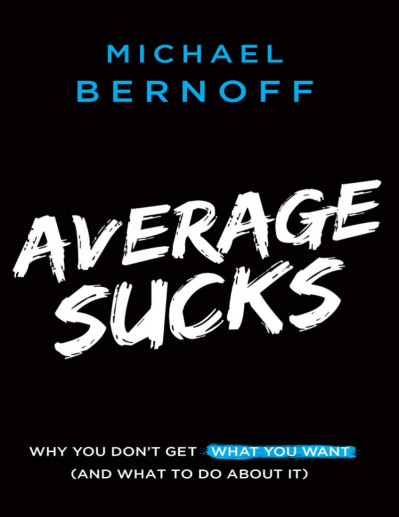 MICHAEL
BERNOFF

AVERAGE
SUCKS

WHY YOU DON'T GET WHAT YOU WANT
(AND WHAT TO DO ABOUT IT)